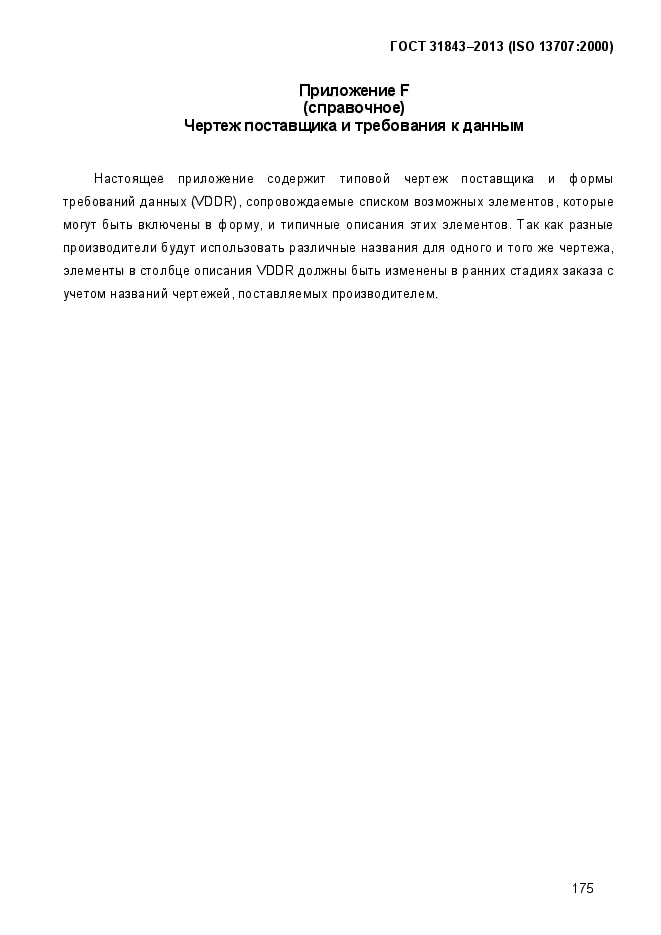 ГОСТ 31843–2013 (ISO 13707:2000)

Приложение F
(справочное)
Чертеж поставщика и требования к данным

Настоящее приложение содержит типовой чертеж поставщика и формы требований данных (VDDR), сопровождаемые списком возможных элементов, которые могут быть включены в форму, и типичные описания этих элементов. Так как разные производители будут использовать различные названия для одного и того же чертежа, элементы в столбце описания VDDR должны быть изменены в ранних стадиях заказа с учетом названий чертежей, поставляемых производителем.

175